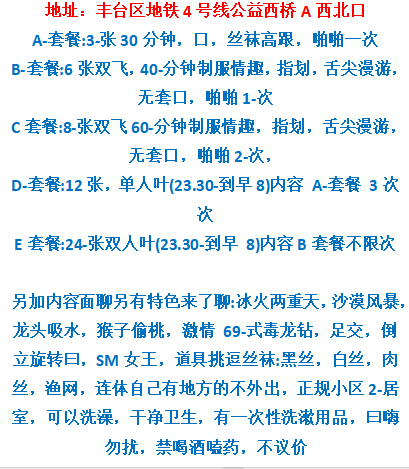 地址：丰台区地铁 4 号线公益西桥 A 西北口

A-套餐:3-张 30 分钟，口，丝袜高跟，啪啪一次

B-套餐:6 张双飞，40-分钟制服情趣，指划，舌尖漫游，无套口，啪啪 1-次

C 套餐:8-张双飞 60-分钟制服情趣，指划，舌尖漫游，无套口，啪啪 2-次，

D-套餐:12 张，单人叶(23.30-到早 8)内容 A-套餐 3 次次

E 套餐:24-张双人叶(23.30-到早 8)内容 B 套餐不限次

另加内容面聊另有特色来了聊:冰火两重天，沙漠风暴，龙头吸水，猴子偷桃，激情 69-式毒龙钻，足交，倒立旋转曰，SM 女王，道具挑逗丝袜:黑丝，白丝，肉丝，渔网，连体自己有地方的不外出，正规小区 2-居室，可以洗澡，干净卫生，有一次性洗漱用品，曰嗨勿扰，禁喝酒嗑药，不议价